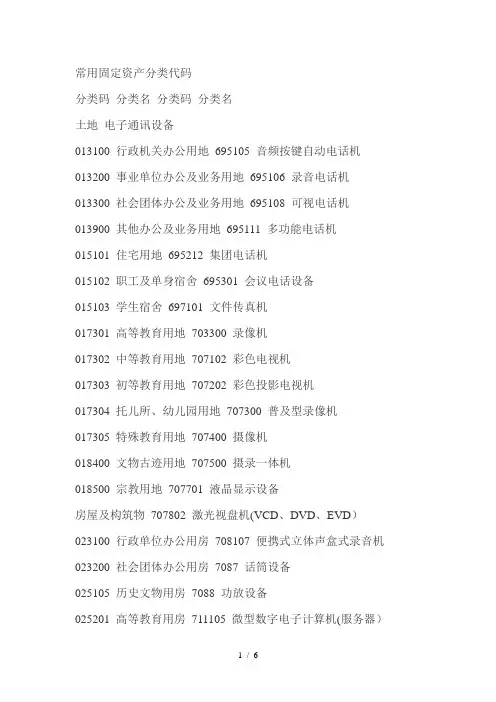 常用固定资产分类代码

分类码 分类名 分类码 分类名

土地 电子通讯设备

013100 行政机关办公用地 695105 音频按键自动电话机

013200 事业单位办公及业务用地 695106 录音电话机

013300 社会团体办公及业务用地 695108 可视电话机

013900 其他办公及业务用地 695111 多功能电话机

015101 住宅用地 695212 集团电话机

015102 职工及单身宿舍 695301 会议电话设备

015103 学生宿舍 697101 文件传真机

017301 高等教育用地 703300 录像机

017302 中等教育用地 707102 彩色电视机

017303 初等教育用地 707202 彩色投影电视机

017304 托儿所、幼儿园用地 707300 普及型录像机

017305 特殊教育用地 707400 摄像机

018400 文物古迹用地 707500 摄录一体机

018500 宗教用地 707701 液晶显示设备

房屋及构筑物 707802 激光视盘机(VCD、DVD、EVD)

023100 行政单位办公用房 708107 便携式立体声盒式录音机

023200 社会团体办公用房 7087 话筒设备

025105 历史文物用房 7088 功放设备

025201 高等教育用房 711105 微型数字电子计算机(服务器)

1 / 6